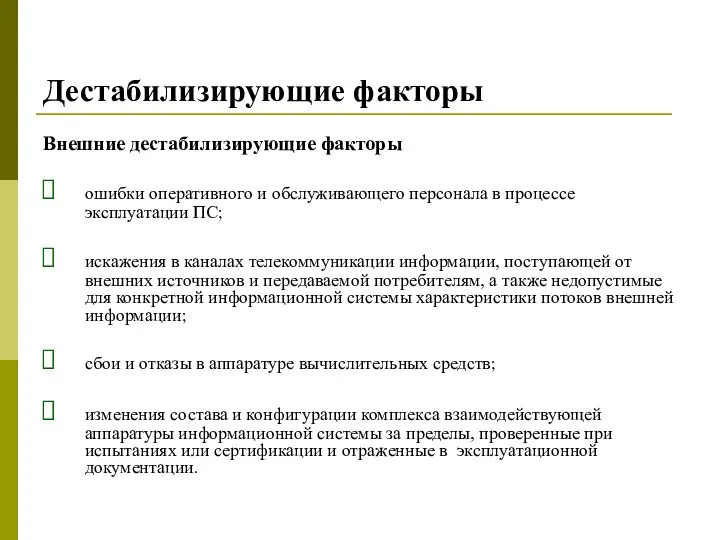 Дестабилизирующие факторы

Внешние дестабилизирующие факторы

ошибки оперативного и обслуживающего персонала в процессе эксплуатации ПС;

искажения в каналах телекоммуникации информации, поступающей от внешних источников и передаваемой потребителям, а также недопустимые для конкретной информационной системы характеристики потоков внешней информации;

сбои и отказы в аппаратуре вычислительных средств;

изменения состава и конфигурации комплекса взаимодействующей аппаратуры информационной системы за пределы, проверенные при испытаниях или сертификации и отраженные в эксплуатационной документации.